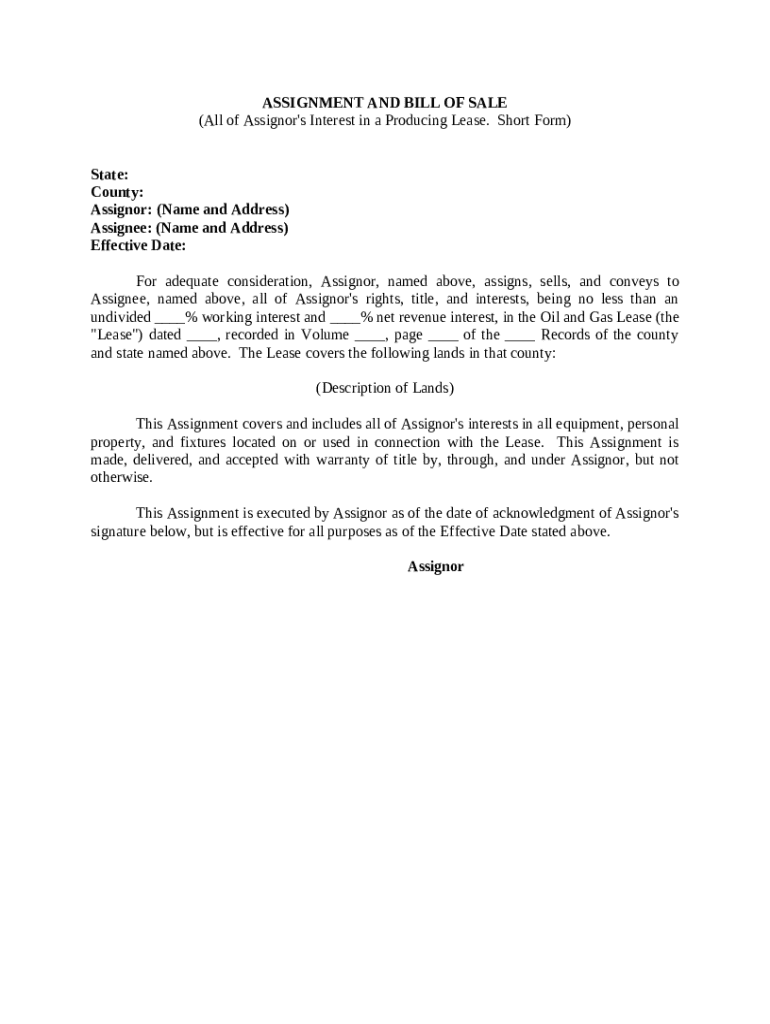 ASSIGNMENT AND BILL OF SALE
(All of Assignor's Interest in a Producing Lease. Short Form)

State:
County:
Assignor: (Name and Address)
Assignee: (Name and Address)
Effective Date:

For adequate consideration, Assignor, named above, assigns, sells, and conveys to Assignee, named above, all of Assignor's rights, title, and interests, being no less than an undivided ____% working interest and ____% net revenue interest, in the Oil and Gas Lease (the "Lease") dated ____, recorded in Volume ____, page ____ of the ____ Records of the county and state named above. The Lease covers the following lands in that county:

(Description of Lands)

This Assignment covers and includes all of Assignor's interests in all equipment, personal property, and fixtures located on or used in connection with the Lease. This Assignment is made, delivered, and accepted with warranty of title by, through, and under Assignor, but not otherwise.

This Assignment is executed by Assignor as of the date of acknowledgment of Assignor's signature below, but is effective for all purposes as of the Effective Date stated above.

Assignor